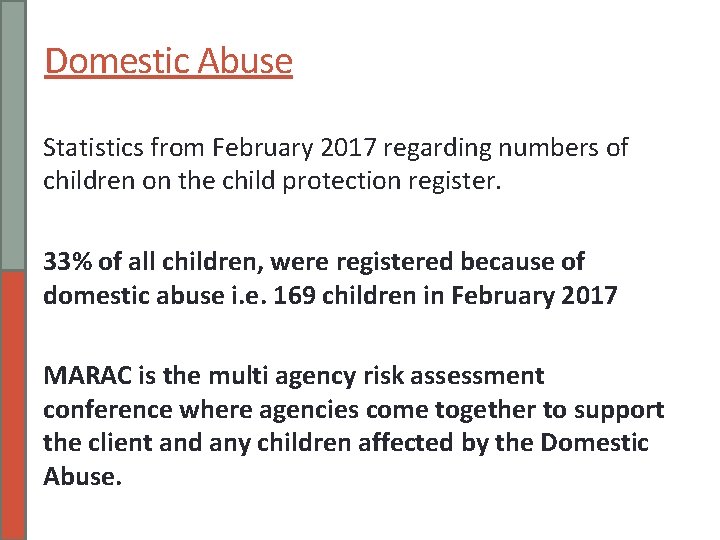 Domestic Abuse

Statistics from February 2017 regarding numbers of children on the child protection register.

33% of all children, were registered because of domestic abuse i.e. 169 children in February 2017

MARAC is the multi agency risk assessment conference where agencies come together to support the client and any children affected by the Domestic Abuse.